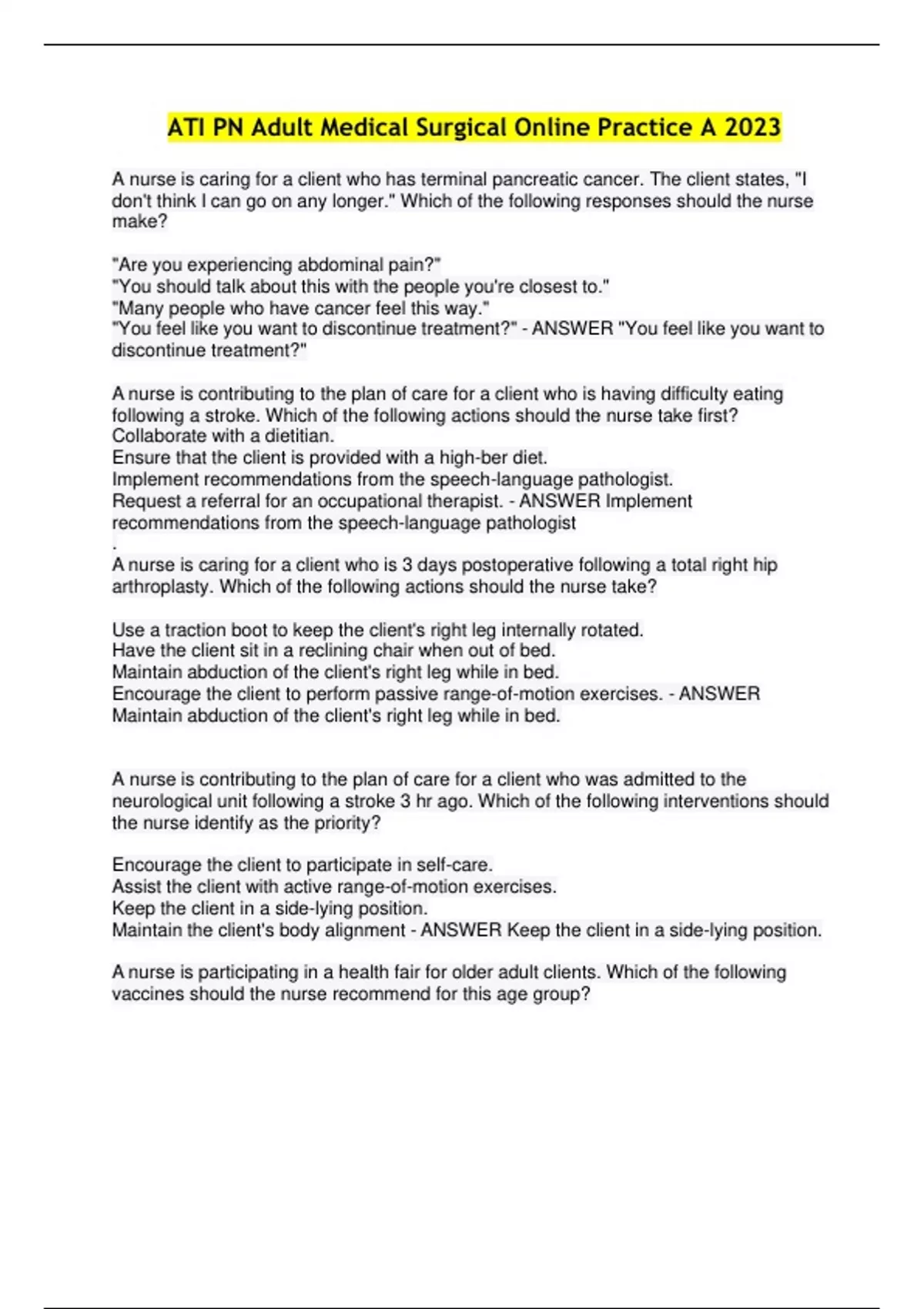 ATI PN Adult Medical Surgical Online Practice A 2023

A nurse is caring for a client who has terminal pancreatic cancer. The client states, "I don't think I can go on any longer." Which of the following responses should the nurse make?

"Are you experiencing abdominal pain?"
"You should talk about this with the people you're closest to."
"Many people who have cancer feel this way."
"You feel like you want to discontinue treatment?" - ANSWER "You feel like you want to discontinue treatment?"

A nurse is contributing to the plan of care for a client who is having difficulty eating following a stroke. Which of the following actions should the nurse take first?
Collaborate with a dietitian.
Ensure that the client is provided with a high-ber diet.
Implement recommendations from the speech-language pathologist.
Request a referral for an occupational therapist. - ANSWER Implement recommendations from the speech-language pathologist
.
A nurse is caring for a client who is 3 days postoperative following a total right hip arthroplasty. Which of the following actions should the nurse take?

Use a traction boot to keep the client's right leg internally rotated.
Have the client sit in a reclining chair when out of bed.
Maintain abduction of the client's right leg while in bed.
Encourage the client to perform passive range-of-motion exercises. - ANSWER Maintain abduction of the client's right leg while in bed.

A nurse is contributing to the plan of care for a client who was admitted to the neurological unit following a stroke 3 hr ago. Which of the following interventions should the nurse identify as the priority?

Encourage the client to participate in self-care.
Assist the client with active range-of-motion exercises.
Keep the client in a side-lying position.
Maintain the client's body alignment - ANSWER Keep the client in a side-lying position.

A nurse is participating in a health fair for older adult clients. Which of the following vaccines should the nurse recommend for this age group?